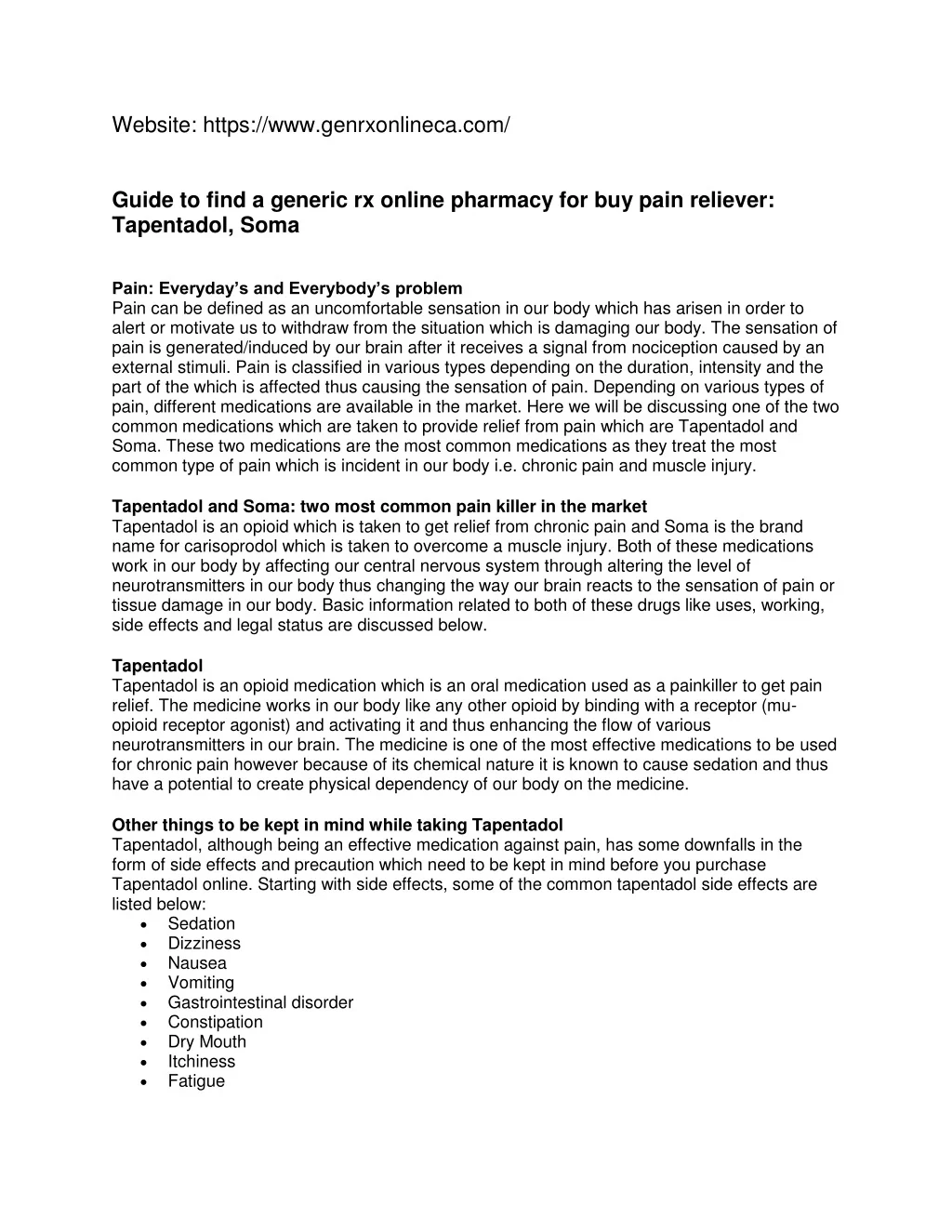 Website: https://www.genrxonlineca.com/

Guide to find a generic rx online pharmacy for buy pain reliever: Tapentadol, Soma

Pain: Everyday's and Everybody's problem
Pain can be defined as an uncomfortable sensation in our body which has arisen in order to alert or motivate us to withdraw from the situation which is damaging our body. The sensation of pain is generated/induced by our brain after it receives a signal from nociception caused by an external stimuli. Pain is classified in various types depending on the duration, intensity and the part of the which is affected thus causing the sensation of pain. Depending on various types of pain, different medications are available in the market. Here we will be discussing one of the two common medications which are taken to provide relief from pain which are Tapentadol and Soma. These two medications are the most common medications as they treat the most common type of pain which is incident in our body i.e. chronic pain and muscle injury.

Tapentadol and Soma: two most common pain killer in the market
Tapentadol is an opioid which is taken to get relief from chronic pain and Soma is the brand name for carisoprodol which is taken to overcome a muscle injury. Both of these medications work in our body by affecting our central nervous system through altering the level of neurotransmitters in our body thus changing the way our brain reacts to the sensation of pain or tissue damage in our body. Basic information related to both of these drugs like uses, working, side effects and legal status are discussed below.

Tapentadol
Tapentadol is an opioid medication which is an oral medication used as a painkiller to get pain relief. The medicine works in our body like any other opioid by binding with a receptor (mu-opioid receptor agonist) and activating it and thus enhancing the flow of various neurotransmitters in our brain. The medicine is one of the most effective medications to be used for chronic pain however because of its chemical nature it is known to cause sedation and thus have a potential to create physical dependency of our body on the medicine.

Other things to be kept in mind while taking Tapentadol
Tapentadol, although being an effective medication against pain, has some downfalls in the form of side effects and precaution which need to be kept in mind before you purchase Tapentadol online. Starting with side effects, some of the common tapentadol side effects are listed below:
• Sedation
• Dizziness
• Nausea
• Vomiting
• Gastrointestinal disorder
• Constipation
• Dry Mouth
• Itchiness
• Fatigue